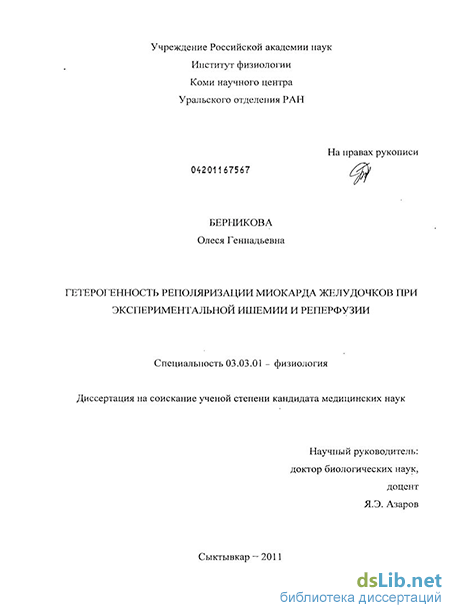 Учреждение Российской академии наук
Институт физиологии
Коми научного центра
Уральского отделения РАН

На правах рукописи

04201167567

БЕРНИКОВА
Олеся Геннадьевна

ГЕТЕРОГЕННОСТЬ РЕПОЛЯРИЗАЦИИ МИОКАРДА ЖЕЛУДОЧКОВ ПРИ ЭКСПЕРИМЕНТАЛЬНОЙ ИШЕМИИ И РЕПЕРФУЗИИ

Специальность 03.03.01 - физиология

Диссертация на соискание ученой степени кандидата медицинских наук

Научный руководитель:
доктор биологических наук,
доцент
Я.Э. Азаров

Сыктывкар – 2011

dsLib.net
библиотека диссертаций